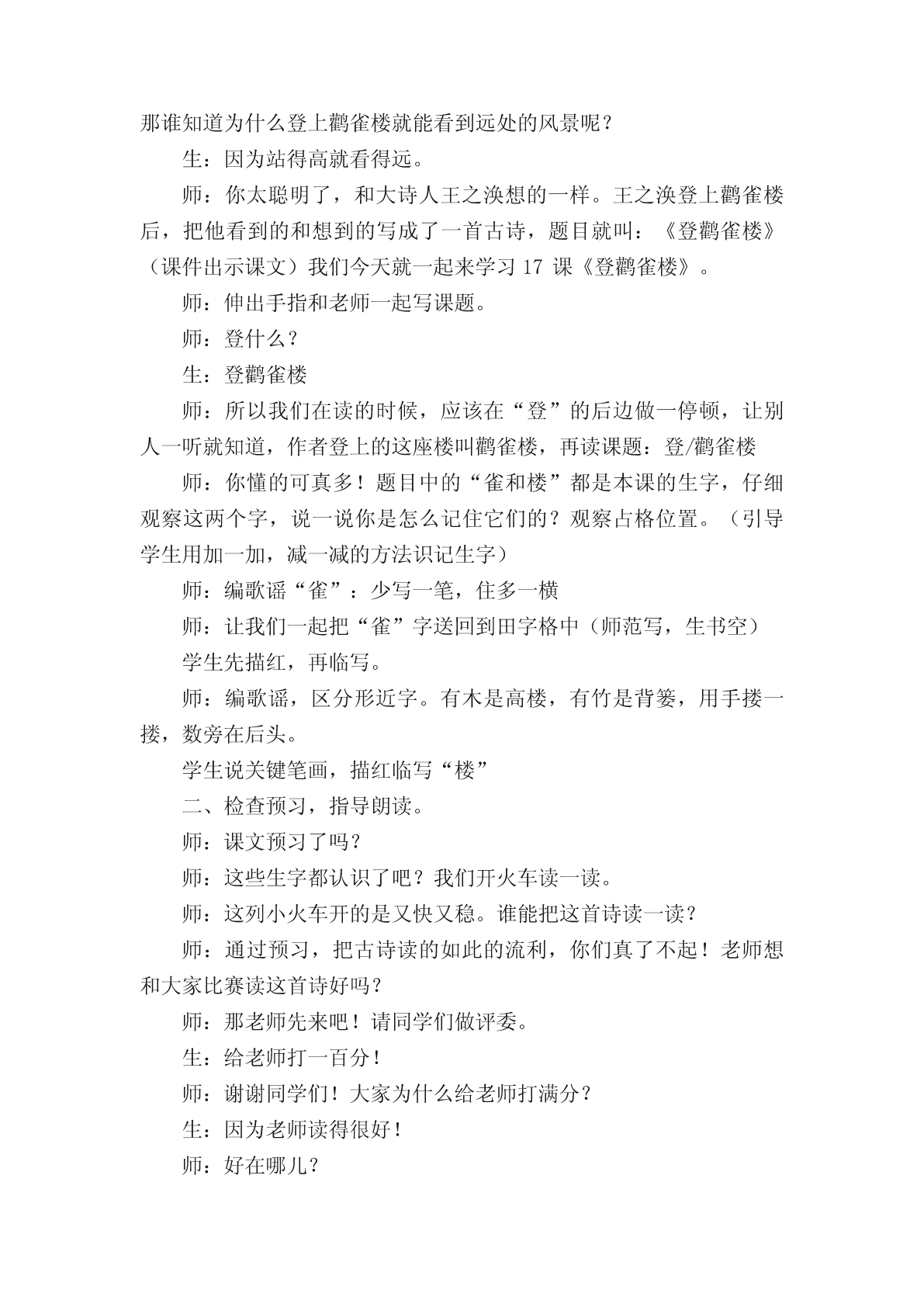 那谁知道为什么登上鹳雀楼就能看到远处的风景呢？

生：因为站得高就看得远。

师：你太聪明了，和大诗人王之涣想的一样。王之涣登上鹳雀楼后，把他看到的和想到的写成了一首古诗，题目就叫：《登鹳雀楼》（课件出示课文）我们今天就一起来学习 17 课《登鹳雀楼》。

师：伸出手指和老师一起写课题。

师：登什么？

生：登鹳雀楼

师：所以我们在读的时候，应该在“登”的后边做一停顿，让别人一听就知道，作者登上的这座楼叫鹳雀楼，再读课题：登/鹳雀楼

师：你懂的可真多！题目中的“雀和楼”都是本课的生字，仔细观察这两个字，说一说你是怎么记住它们的？观察占格位置。（引导学生用加一加，减一减的方法识记生字）

师：编歌谣“雀”：少写一笔，住多一横

师：让我们一起把“雀”字送回到田字格中（师范写，生书空）

学生先描红，再临写。

师：编歌谣，区分形近字。有木是高楼，有竹是背篓，用手搂一搂，数旁在后头。

学生说关键笔画，描红临写“楼”

二、检查预习，指导朗读。

师：课文预习了吗？

师：这些生字都认识了吧？我们开火车读一读。

师：这列小火车开的是又快又稳。谁能把这首诗读一读？

师：通过预习，把古诗读的如此的流利，你们真了不起！老师想和大家比赛读这首诗好吗？

师：那老师先来吧！请同学们做评委。

生：给老师打一百分！

师：谢谢同学们！大家为什么给老师打满分？

生：因为老师读得很好！

师：好在哪儿？